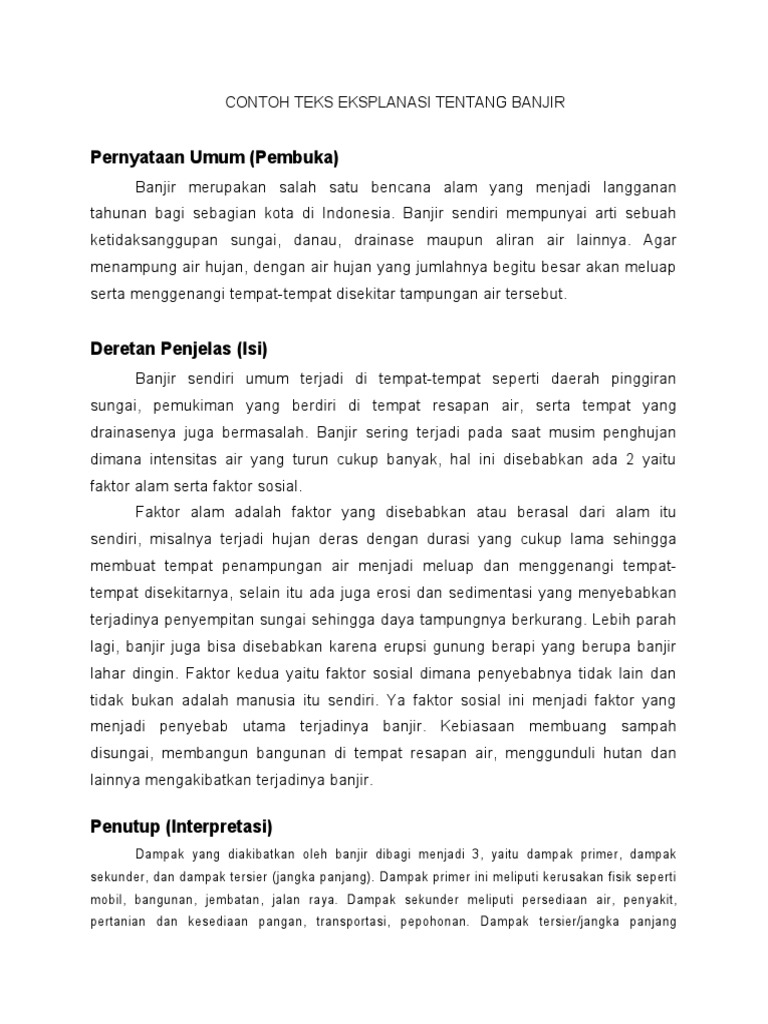 CONTOH TEKS EKSPLANASI TENTANG BANJIR

Pernyataan Umum (Pembuka)

Banjir merupakan salah satu bencana alam yang menjadi langganan tahunan bagi sebagian kota di Indonesia. Banjir sendiri mempunyai arti sebuah ketidaksanggupan sungai, danau, drainase maupun aliran air lainnya. Agar menampung air hujan, dengan air hujan yang jumlahnya begitu besar akan meluap serta menggenangi tempat-tempat disekitar tampungan air tersebut.

Deretan Penjelas (Isi)

Banjir sendiri umum terjadi di tempat-tempat seperti daerah pinggiran sungai, pemukiman yang berdiri di tempat resapan air, serta tempat yang drainasenya juga bermasalah. Banjir sering terjadi pada saat musim penghujan dimana intensitas air yang turun cukup banyak, hal ini disebabkan ada 2 yaitu faktor alam serta faktor sosial.

Faktor alam adalah faktor yang disebabkan atau berasal dari alam itu sendiri, misalnya terjadi hujan deras dengan durasi yang cukup lama sehingga membuat tempat penampungan air menjadi meluap dan menggenangi tempat-tempat disekitarnya, selain itu ada juga erosi dan sedimentasi yang menyebabkan terjadinya penyempitan sungai sehingga daya tampungnya berkurang. Lebih parah lagi, banjir juga bisa disebabkan karena erupsi gunung berapi yang berupa banjir lahar dingin. Faktor kedua yaitu faktor sosial dimana penyebabnya tidak lain dan tidak bukan adalah manusia itu sendiri. Ya faktor sosial ini menjadi faktor yang menjadi penyebab utama terjadinya banjir. Kebiasaan membuang sampah disungai, membangun bangunan di tempat resapan air, menggunduli hutan dan lainnya mengakibatkan terjadinya banjir.

Penutup (Interpretasi)

Dampak yang diakibatkan oleh banjir dibagi menjadi 3, yaitu dampak primer, dampak sekunder, dan dampak tersier (jangka panjang). Dampak primer ini meliputi kerusakan fisik seperti mobil, bangunan, jembatan, jalan raya. Dampak sekunder meliputi persediaan air, penyakit, pertanian dan kesediaan pangan, transportasi, pepohonan. Dampak tersier/jangka panjang